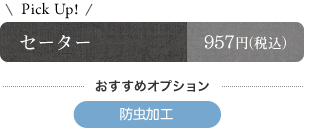 \ Pick Up! /

セーター

957円(税込)

おすすめオプション

防虫加工